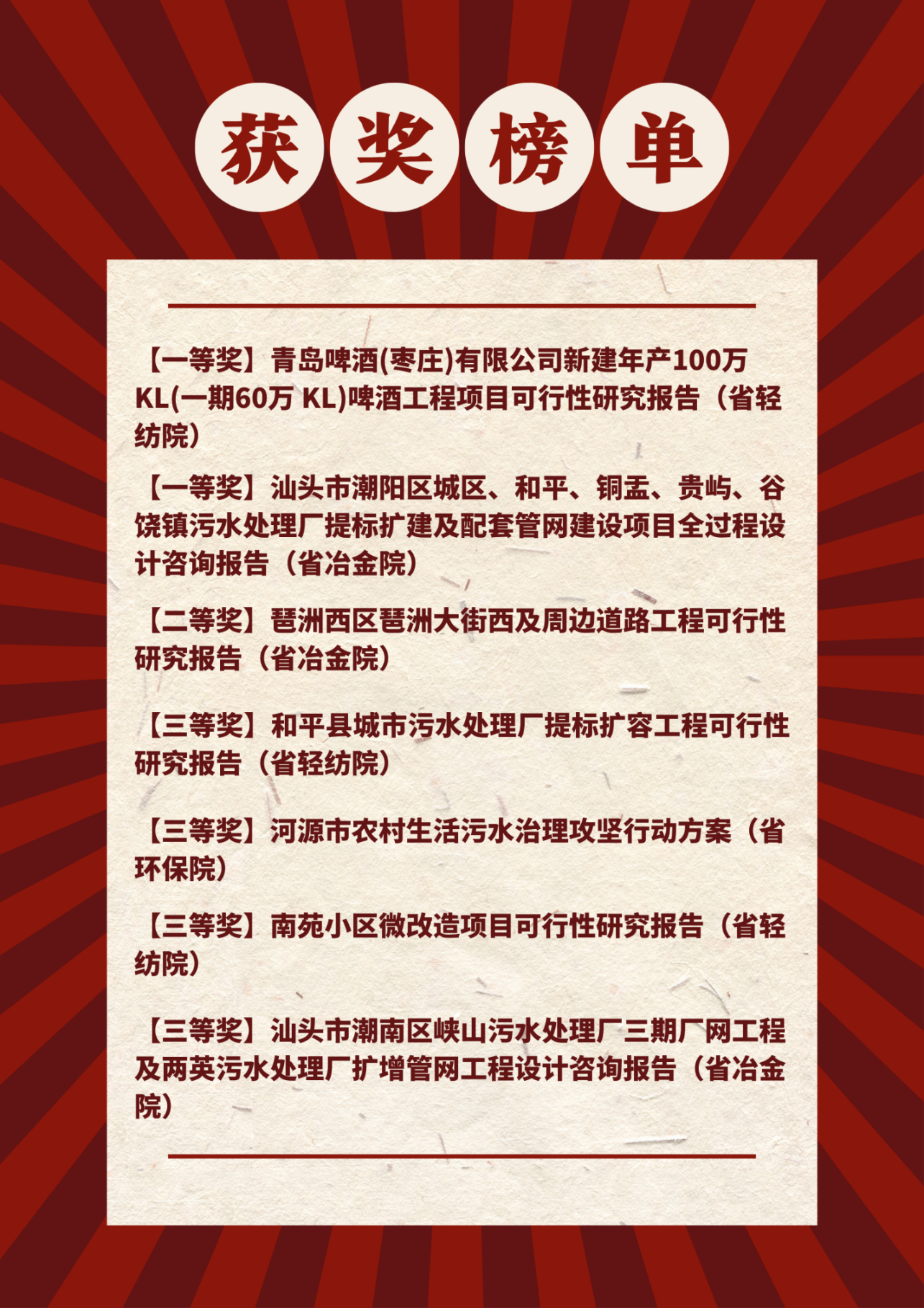 获奖榜单

【一等奖】青岛啤酒(枣庄)有限公司新建年产100万KL(一期60万 KL)啤酒工程项目可行性研究报告（省轻纺院）

【一等奖】汕头市潮阳区城区、和平、铜盂、贵屿、谷饶镇污水处理厂提标扩建及配套管网建设项目全过程设计咨询报告（省冶金院）

【二等奖】琶洲西区琶洲大街西及周边道路工程可行性研究报告（省冶金院）

【三等奖】和平县城市污水处理厂提标扩容工程可行性研究报告（省轻纺院）

【三等奖】河源市农村生活污水治理攻坚行动方案（省环保院）

【三等奖】南苑小区微改造项目可行性研究报告（省轻纺院）

【三等奖】汕头市潮南区峡山污水处理厂三期厂网工程及两英污水处理厂扩增管网工程设计咨询报告（省冶金院）